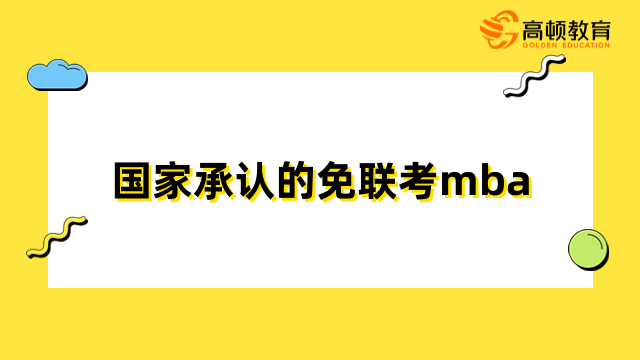 高顿教育
GOLDEN EDUCATION

国家承认的免联考mba